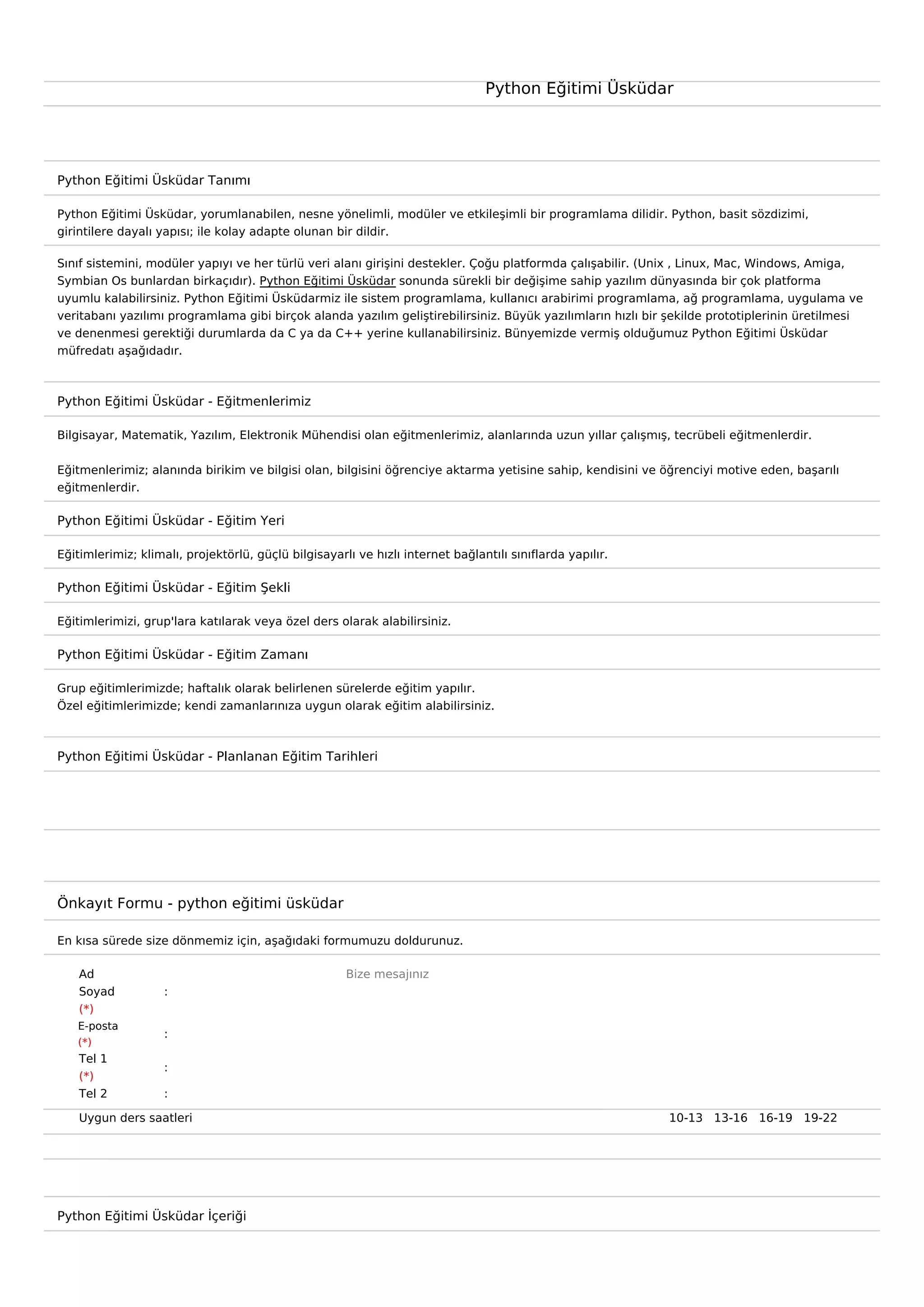 Python Eğitimi Üsküdar

Python Eğitimi Üsküdar Tanımı

Python Eğitimi Üsküdar, yorumlanabilen, nesne yönelimli, modüler ve etkileşimli bir programlama dilidir. Python, basit sözdizimi, girintilere dayalı yapısı; ile kolay adapte olunan bir dildir.

Sınıf sistemini, modüler yapıyı ve her türlü veri alanı girişini destekler. Çoğu platformda çalışabilir. (Unix , Linux, Mac, Windows, Amiga, Symbian Os bunlardan birkaçıdır). Python Eğitimi Üsküdar sonunda sürekli bir değişime sahip yazılım dünyasında bir çok platforma uyumlu kalabilirsiniz. Python Eğitimi Üsküdarmiz ile sistem programlama, kullanıcı arabirimi programlama, ağ programlama, uygulama ve veritabanı yazılımı programlama gibi birçok alanda yazılım geliştirebilirsiniz. Büyük yazılımların hızlı bir şekilde prototiplerinin üretilmesi ve denenmesi gerektiği durumlarda da C ya da C++ yerine kullanabilirsiniz. Bünyemizde vermiş olduğumuz Python Eğitimi Üsküdar müfredatı aşağıdadır.

Python Eğitimi Üsküdar - Eğitmenlerimiz

Bilgisayar, Matematik, Yazılım, Elektronik Mühendisi olan eğitmenlerimiz, alanlarında uzun yıllar çalışmış, tecrübeli eğitmenlerdir.

Eğitmenlerimiz; alanında birikim ve bilgisi olan, bilgisini öğrenciye aktarma yetisine sahip, kendisini ve öğrenciyi motive eden, başarılı eğitmenlerdir.

Python Eğitimi Üsküdar - Eğitim Yeri

Eğitimlerimiz; klimalı, projektörlü, güçlü bilgisayarlı ve hızlı internet bağlantılı sınıflarda yapılır.

Python Eğitimi Üsküdar - Eğitim Şekli

Eğitimlerimizi, grup'lara katılarak veya özel ders olarak alabilirsiniz.

Python Eğitimi Üsküdar - Eğitim Zamanı

Grup eğitimlerimizde; haftalık olarak belirlenen sürelerde eğitim yapılır.
Özel eğitimlerimizde; kendi zamanlarınıza uygun olarak eğitim alabilirsiniz.

Python Eğitimi Üsküdar - Planlanan Eğitim Tarihleri

Önkayıt Formu - python eğitimi üsküdar

En kısa sürede size dönmemiz için, aşağıdaki formumuzu doldurunuz.

Ad Soyad (*) :
E-posta (*) :
Tel 1 (*) :
Tel 2 :

Bize mesajınız

Uygun ders saatleri 10-13 13-16 16-19 19-22

Python Eğitimi Üsküdar İçeriği